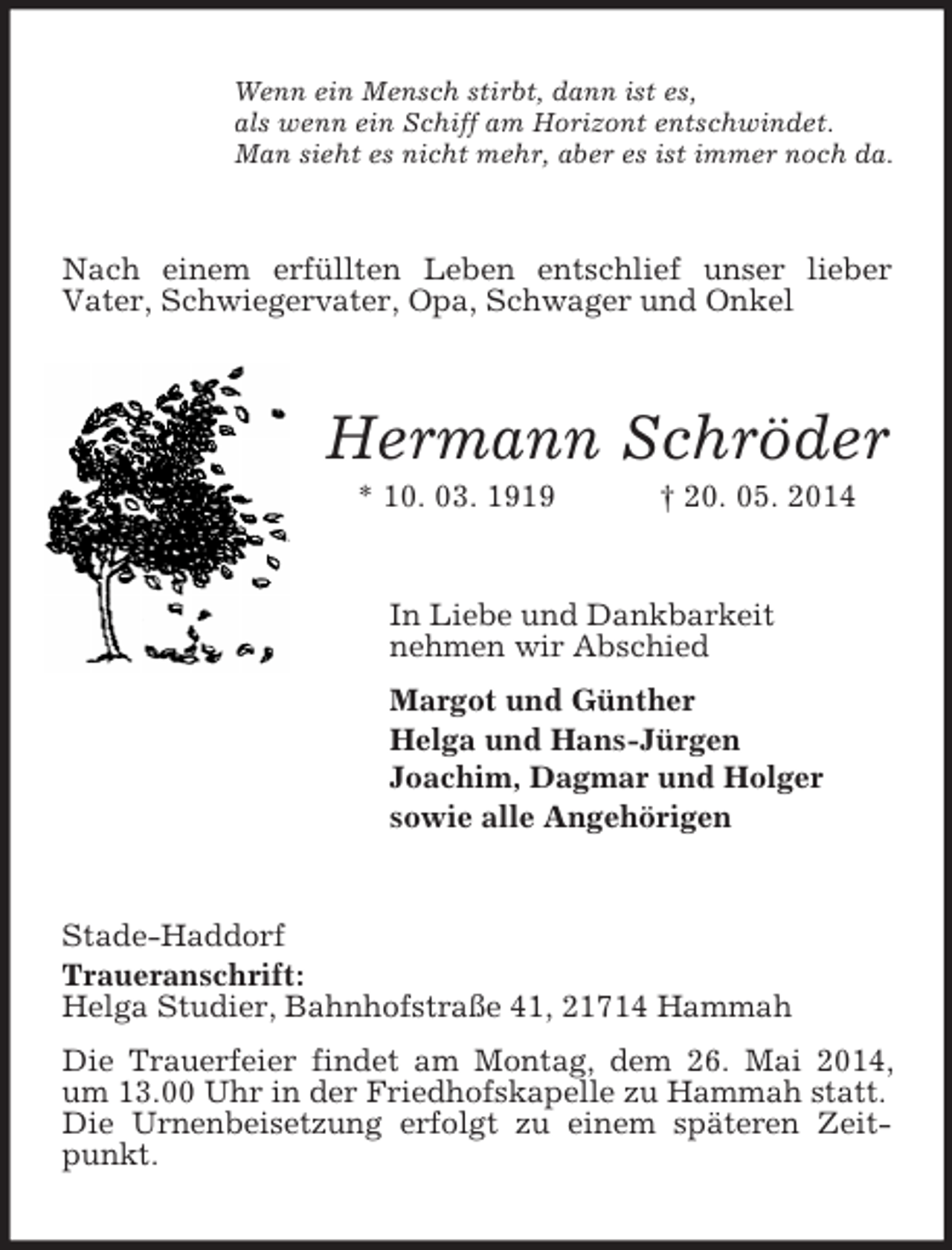 Wenn ein Mensch stirbt, dann ist es,
als wenn ein Schiff am Horizont entschwindet.
Man sieht es nicht mehr, aber es ist immer noch da.

Nach einem erfüllten Leben entschlief unser lieber Vater, Schwiegervater, Opa, Schwager und Onkel

Hermann Schröder

* 10. 03. 1919 † 20. 05. 2014

In Liebe und Dankbarkeit
nehmen wir Abschied

Margot und Günther
Helga und Hans-Jürgen
Joachim, Dagmar und Holger
sowie alle Angehörigen

Stade-Haddorf
Traueranschrift:
Helga Studier, Bahnhofstraße 41, 21714 Hammah

Die Trauerfeier findet am Montag, dem 26. Mai 2014, um 13.00 Uhr in der Friedhofskapelle zu Hammah statt. Die Urnenbeisetzung erfolgt zu einem späteren Zeitpunkt.